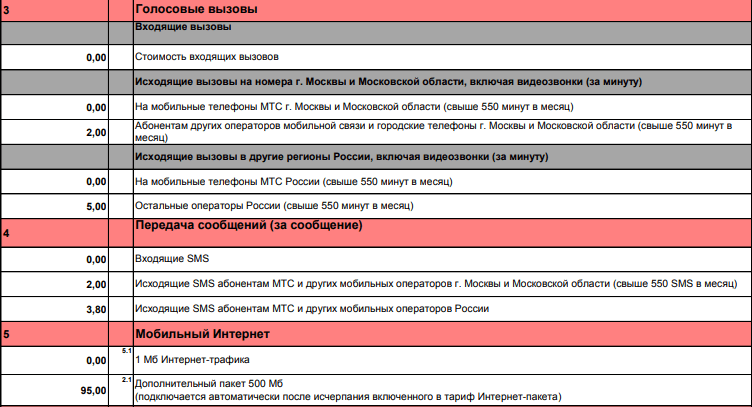 | 3 | | Голосовые вызовы |
|---|---|---|
| | | Входящие вызовы |
| 0,00 | | Стоимость входящих вызовов |
| | | Исходящие вызовы на номера г. Москвы и Московской области, включая видеозвонки (за минуту) |
| 0,00 | | На мобильные телефоны МТС г. Москвы и Московской области (свыше 550 минут в месяц) |
| 2,00 | | Абонентам других операторов мобильной связи и городские телефоны г. Москвы и Московской области (свыше 550 минут в месяц) |
| | | Исходящие вызовы в другие регионы России, включая видеозвонки (за минуту) |
| 0,00 | | На мобильные телефоны МТС России (свыше 550 минут в месяц) |
| 5,00 | | Остальные операторы России (свыше 550 минут в месяц) |
| 4 | | Передача сообщений (за сообщение) |
| 0,00 | | Входящие SMS |
| 2,00 | | Исходящие SMS абонентам МТС и других мобильных операторов г. Москвы и Московской области (свыше 550 SMS в месяц) |
| 3,80 | | Исходящие SMS абонентам МТС и других мобильных операторов России |
| 5 | | Мобильный Интернет |
| 0,00 | 5.1 | 1 Мб Интернет-трафика |
| 95,00 | 2.1 | Дополнительный пакет 500 Мб (подключается автоматически после исчерпания включенного в тариф Интернет-пакета) |